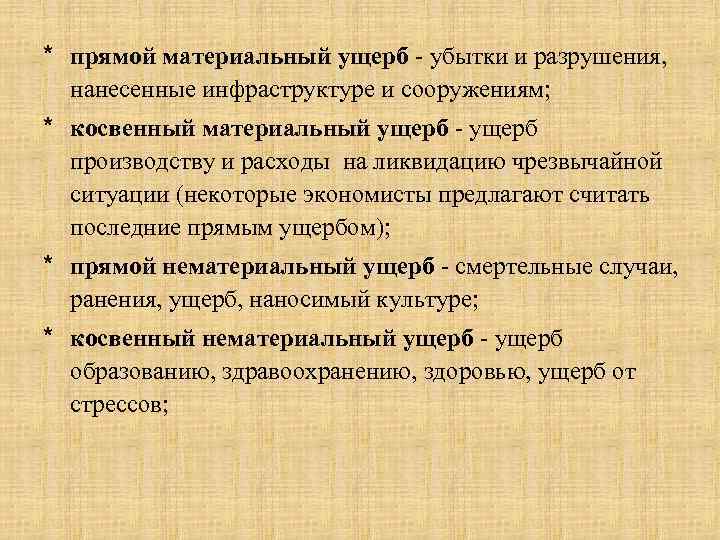 * прямой материальный ущерб - убытки и разрушения, нанесенные инфраструктуре и сооружениям;

* косвенный материальный ущерб - ущерб производству и расходы на ликвидацию чрезвычайной ситуации (некоторые экономисты предлагают считать последние прямым ущербом);

* прямой нематериальный ущерб - смертельные случаи, ранения, ущерб, наносимый культуре;

* косвенный нематериальный ущерб - ущерб образованию, здравоохранению, здоровью, ущерб от стрессов;